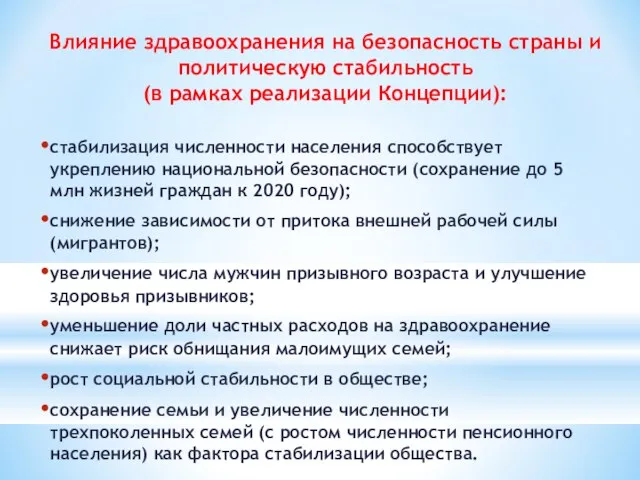 Влияние здравоохранения на безопасность страны и политическую стабильность
(в рамках реализации Концепции):

•стабилизация численности населения способствует укреплению национальной безопасности (сохранение до 5 млн жизней граждан к 2020 году);

•снижение зависимости от притока внешней рабочей силы (мигрантов);

•увеличение числа мужчин призывного возраста и улучшение здоровья призывников;

•уменьшение доли частных расходов на здравоохранение снижает риск обнищания малоимущих семей;

•рост социальной стабильности в обществе;

•сохранение семьи и увеличение численности трехпоколенных семей (с ростом численности пенсионного населения) как фактора стабилизации общества.